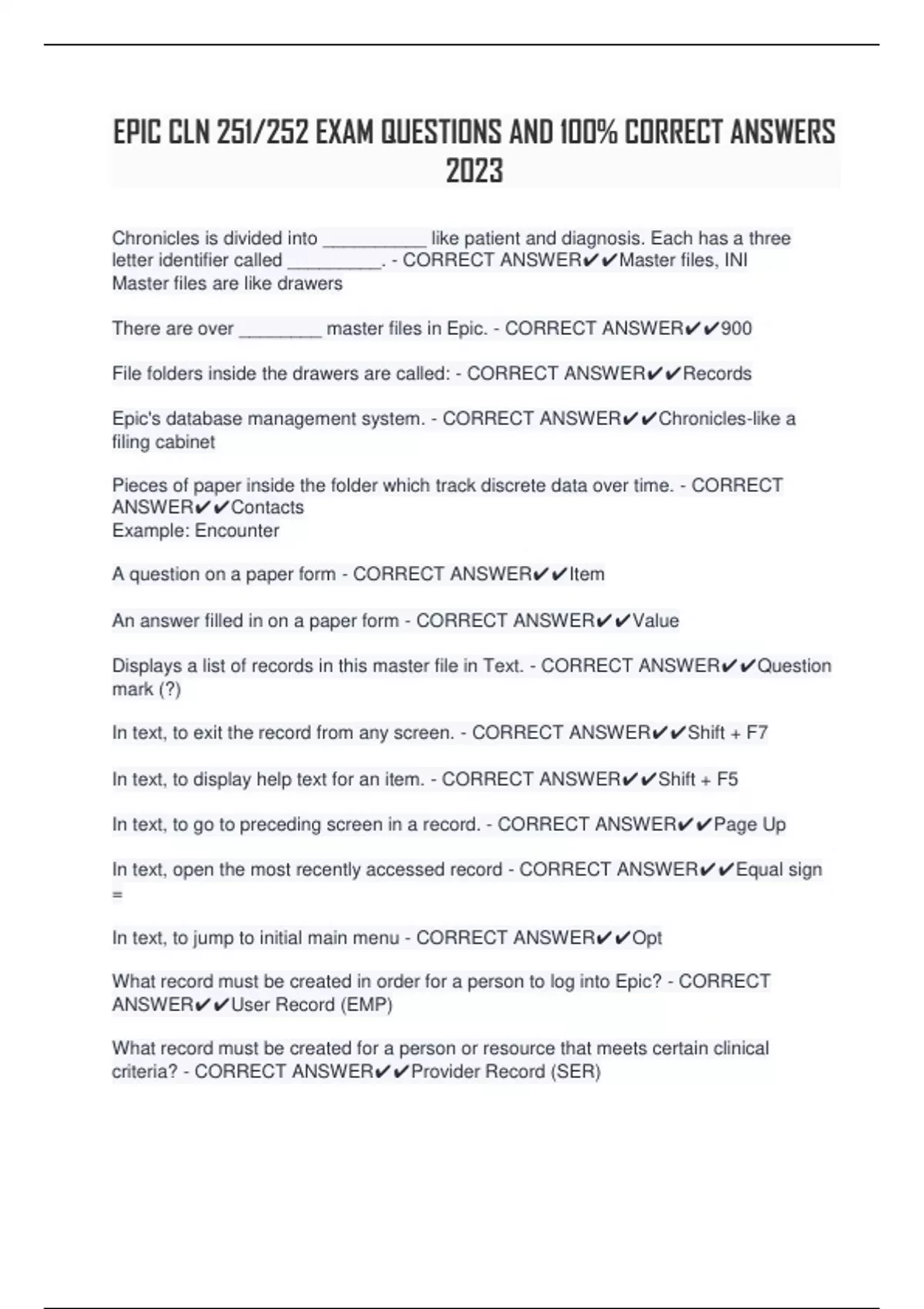 EPIC CLN 251/252 EXAM QUESTIONS AND 100% CORRECT ANSWERS 2023

Chronicles is divided into __________ like patient and diagnosis. Each has a three letter identifier called _________. - CORRECT ANSWER✔✔Master files, INI
Master files are like drawers

There are over ________ master files in Epic. - CORRECT ANSWER✔✔900

File folders inside the drawers are called: - CORRECT ANSWER✔✔Records

Epic's database management system. - CORRECT ANSWER✔✔Chronicles-like a filing cabinet

Pieces of paper inside the folder which track discrete data over time. - CORRECT ANSWER✔✔Contacts
Example: Encounter

A question on a paper form - CORRECT ANSWER✔✔Item

An answer filled in on a paper form - CORRECT ANSWER✔✔Value

Displays a list of records in this master file in Text. - CORRECT ANSWER✔✔Question mark (?)

In text, to exit the record from any screen. - CORRECT ANSWER✔✔Shift + F7

In text, to display help text for an item. - CORRECT ANSWER✔✔Shift + F5

In text, to go to preceding screen in a record. - CORRECT ANSWER✔✔Page Up

In text, open the most recently accessed record - CORRECT ANSWER✔✔Equal sign =

In text, to jump to initial main menu - CORRECT ANSWER✔✔Opt

What record must be created in order for a person to log into Epic? - CORRECT ANSWER✔✔User Record (EMP)

What record must be created for a person or resource that meets certain clinical criteria? - CORRECT ANSWER✔✔Provider Record (SER)